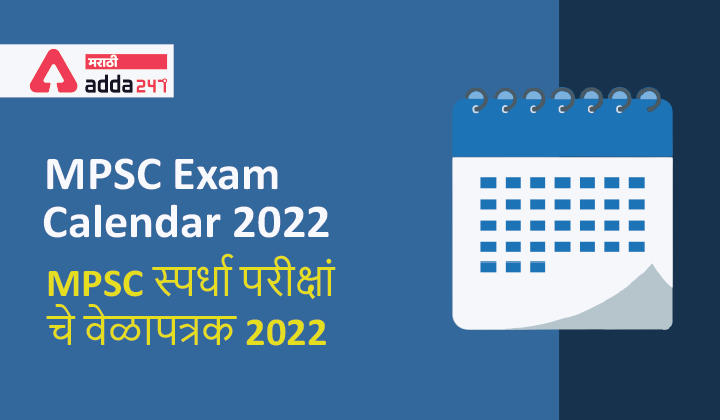 मराठी
adda247

MPSC Exam Calendar 2022

MPSC स्पर्धा परीक्षां चे वेळापत्रक 2022